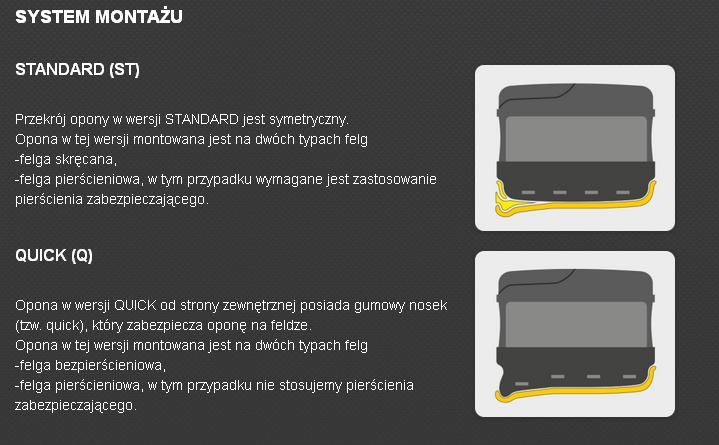 SYSTEM MONTAŻU

STANDARD (ST)

Przekrój opony w wersji STANDARD jest symetryczny.
Opona w tej wersji montowana jest na dwóch typach felg
-felga skręcana,
-felga pierścieniowa, w tym przypadku wymagane jest zastosowanie pierścienia zabezpieczającego.

QUICK (Q)

Opona w wersji QUICK od strony zewnętrznej posiada gumowy nosek (tzw. quick), który zabezpiecza oponę na feldze.
Opona w tej wersji montowana jest na dwóch typach felg
-felga bezpierścieniowa,
-felga pierścieniowa, w tym przypadku nie stosujemy pierścienia zabezpieczającego.